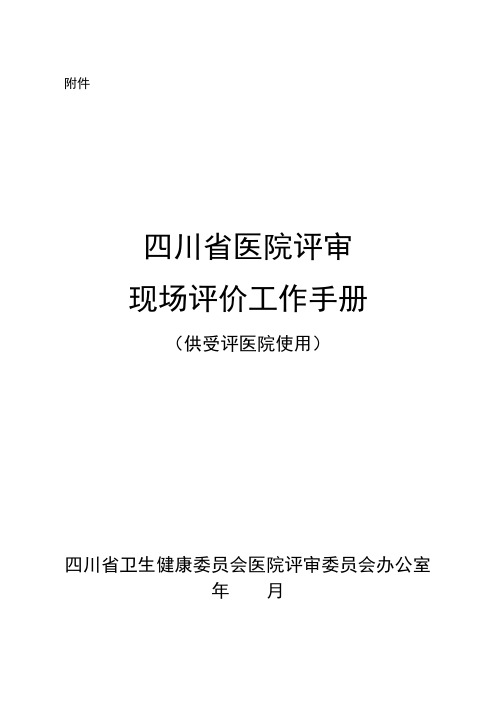 附件

四川省医院评审
现场评价工作手册
（供受评医院使用）

四川省卫生健康委员会医院评审委员会办公室
年　　月